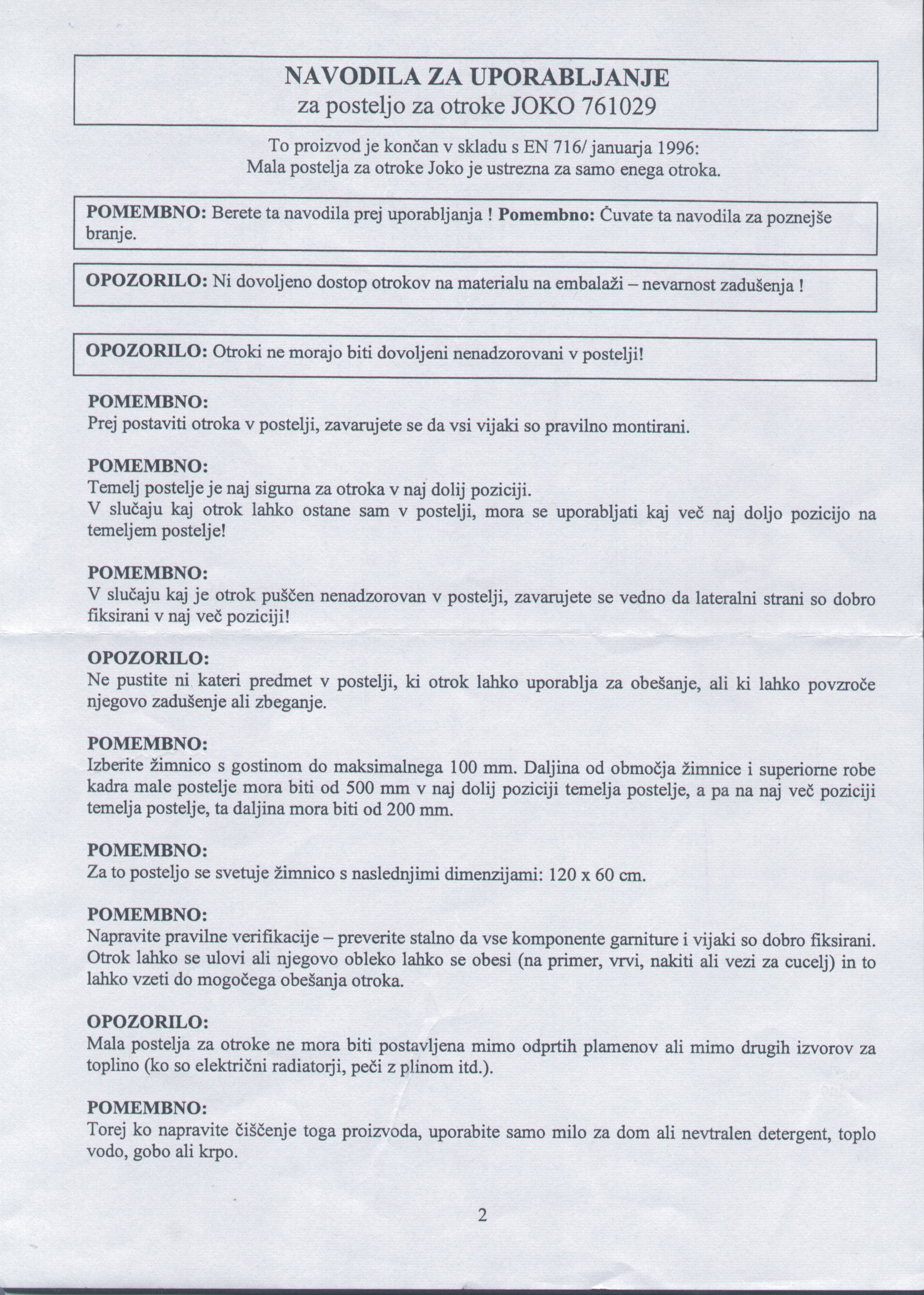 NAVODILA ZA UPORABLJANJE
za posteljo za otroke JOKO 761029

To proizvod je končan v skladu s EN 716/ januarja 1996:
Mala postelja za otroke Joko je ustrezna za samo enega otroka.

POMEMBNO: Berete ta navodila prej uporabljanja ! Pomembno: Čuvate ta navodila za poznejše branje.

OPOZORILO: Ni dovoljeno dostop otrokov na materialu na embalaži – nevarnost zadušenja !

OPOZORILO: Otroki ne morajo biti dovoljeni nenadzorovani v postelji!

POMEMBNO:
Prej postaviti otroka v postelji, zavarujete se da vsi vijaki so pravilno montirani.

POMEMBNO:
Temelj postelje je naj sigurna za otroka v naj dolij poziciji.
V slučaju kaj otrok lahko ostane sam v postelji, mora se uporabljati kaj več naj doljo pozicijo na temeljem postelje!

POMEMBNO:
V slučaju kaj je otrok puščen nenadzorovan v postelji, zavarujete se vedno da lateralni strani so dobro fiksirani v naj več poziciji!

OPOZORILO:
Ne pustite ni kateri predmet v postelji, ki otrok lahko uporablja za obešanje, ali ki lahko povzroče njegovo zadušenje ali zbeganje.

POMEMBNO:
Izberite žimnico s gostinom do maksimalnega 100 mm. Daljina od območja žimnice i superiorne robe kadra male postelje mora biti od 500 mm v naj dolij poziciji temelja postelje, a pa na naj več poziciji temelja postelje, ta daljina mora biti od 200 mm.

POMEMBNO:
Za to posteljo se svetuje žimnico s naslednjimi dimenzijami: 120 x 60 cm.

POMEMBNO:
Napravite pravilne verifikacije – preverite stalno da vse komponente garniture i vijaki so dobro fiksirani. Otrok lahko se ulovi ali njegovo obleko lahko se obesi (na primer, vrvi, nakiti ali vezi za cucelj) in to lahko vzeti do mogočega obešanja otroka.

OPOZORILO:
Mala postelja za otroke ne mora biti postavljena mimo odprtih plamenov ali mimo drugih izvorov za toplino (ko so električni radiatorji, peči z plinom itd.).

POMEMBNO:
Torej ko napravite čiščenje toga proizvoda, uporabite samo milo za dom ali nevtralen detergent, toplo vodo, gobo ali krpo.

2